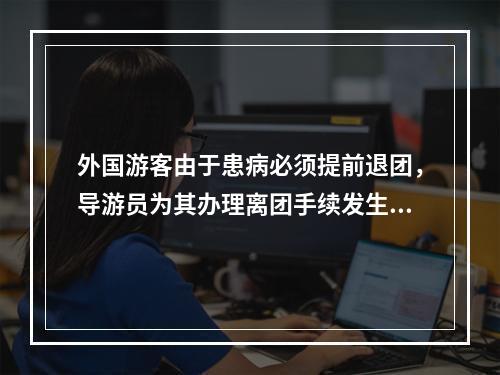 外国游客由于患病必须提前退团，导游员为其办理离团手续发生...